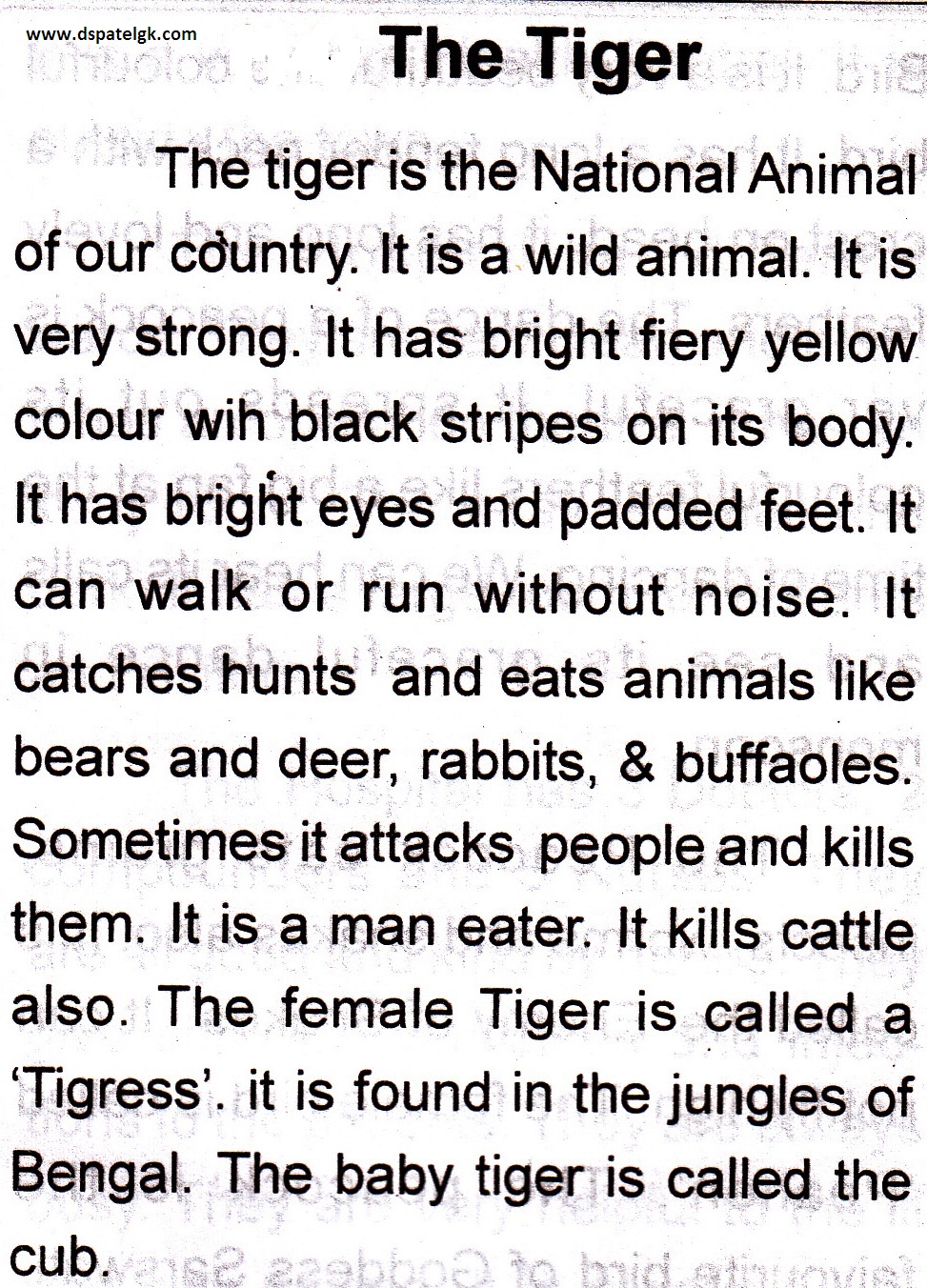 www.dspatelgk.com

The Tiger

The tiger is the National Animal of our country. It is a wild animal. It is very strong. It has bright fiery yellow colour wih black stripes on its body. It has bright eyes and padded feet. It can walk or run without noise. It catches hunts and eats animals like bears and deer, rabbits, & buffaoles. Sometimes it attacks people and kills them. It is a man eater. It kills cattle also. The female Tiger is called a 'Tigress'. it is found in the jungles of Bengal. The baby tiger is called the cub.